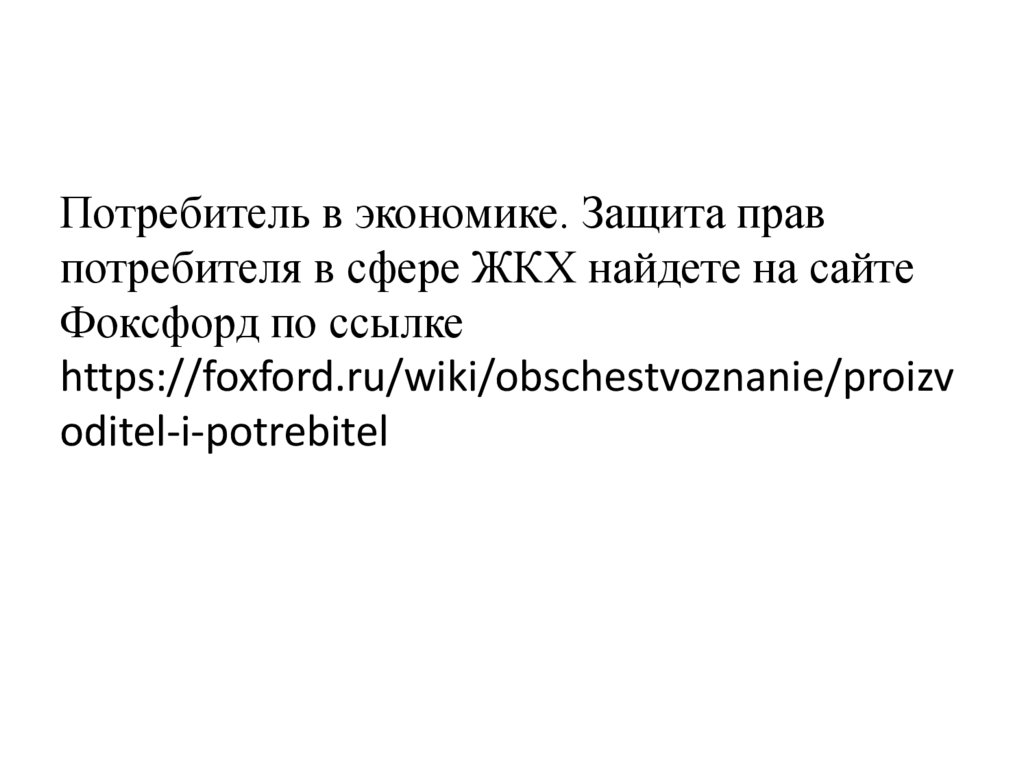 Потребитель в экономике. Защита прав потребителя в сфере ЖКХ найдете на сайте Фоксфорд по ссылке https://foxford.ru/wiki/obschestvoznanie/proizvoditel-i-potrebitel